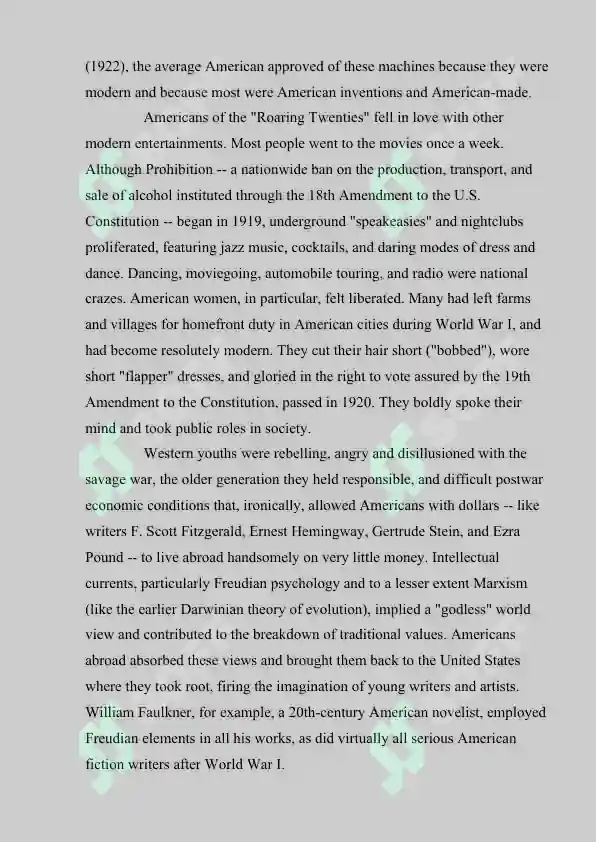 (1922), the average American approved of these machines because they were modern and because most were American inventions and American-made.

Americans of the "Roaring Twenties" fell in love with other modern entertainments. Most people went to the movies once a week. Although Prohibition -- a nationwide ban on the production, transport, and sale of alcohol instituted through the 18th Amendment to the U.S. Constitution -- began in 1919, underground "speakeasies" and nightclubs proliferated, featuring jazz music, cocktails, and daring modes of dress and dance. Dancing, moviegoing, automobile touring, and radio were national crazes. American women, in particular, felt liberated. Many had left farms and villages for homefront duty in American cities during World War I, and had become resolutely modern. They cut their hair short ("bobbed"), wore short "flapper" dresses, and gloried in the right to vote assured by the 19th Amendment to the Constitution, passed in 1920. They boldly spoke their mind and took public roles in society.

Western youths were rebelling, angry and disillusioned with the savage war, the older generation they held responsible, and difficult postwar economic conditions that, ironically, allowed Americans with dollars -- like writers F. Scott Fitzgerald, Ernest Hemingway, Gertrude Stein, and Ezra Pound -- to live abroad handsomely on very little money. Intellectual currents, particularly Freudian psychology and to a lesser extent Marxism (like the earlier Darwinian theory of evolution), implied a "godless" world view and contributed to the breakdown of traditional values. Americans abroad absorbed these views and brought them back to the United States where they took root, firing the imagination of young writers and artists. William Faulkner, for example, a 20th-century American novelist, employed Freudian elements in all his works, as did virtually all serious American fiction writers after World War I.